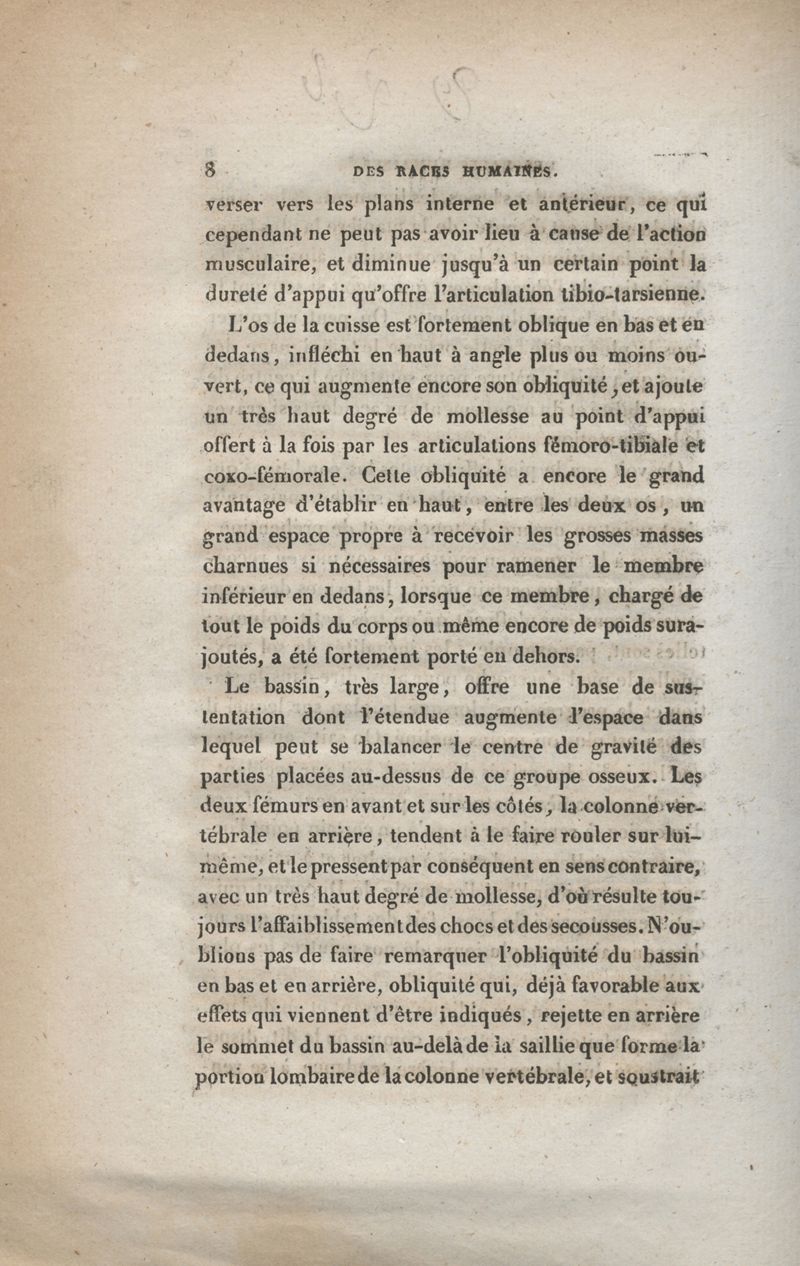 8 DES RACES HUMAINES.

verser vers les plans interne et antérieur, ce qui cependant ne peut pas avoir lieu à cause de l'action musculaire, et diminue jusqu'à un certain point la dureté d'appui qu'offre l'articulation tibio-tarsienne.

L'os de la cuisse est fortement oblique en bas et en dedans, infléchi en haut à angle plus ou moins ouvert, ce qui augmente encore son obliquité, et ajoute un très haut degré de mollesse au point d'appui offert à la fois par les articulations fémoro-tibiale et coxo-fémorale. Cette obliquité a encore le grand avantage d'établir en haut, entre les deux os, un grand espace propre à recevoir les grosses masses charnues si nécessaires pour ramener le membre inférieur en dedans, lorsque ce membre, chargé de tout le poids du corps ou même encore de poids surajoutés, a été fortement porté en dehors.

Le bassin, très large, offre une base de sustentation dont l'étendue augmente l'espace dans lequel peut se balancer le centre de gravité des parties placées au-dessus de ce groupe osseux. Les deux fémurs en avant et sur les côtés, la colonne vertébrale en arrière, tendent à le faire rouler sur lui-même, et le pressent par conséquent en sens contraire, avec un très haut degré de mollesse, d'où résulte toujours l'affaiblissement des chocs et des secousses. N'oublions pas de faire remarquer l'obliquité du bassin en bas et en arrière, obliquité qui, déjà favorable aux effets qui viennent d'être indiqués, rejette en arrière le sommet du bassin au-delà de la saillie que forme la portion lombaire de la colonne vertébrale, et soustrait